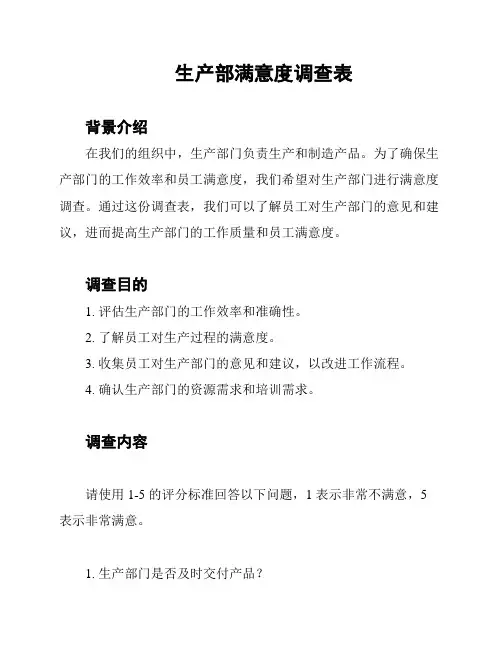 生产部满意度调查表

背景介绍

在我们的组织中，生产部门负责生产和制造产品。为了确保生产部门的工作效率和员工满意度，我们希望对生产部门进行满意度调查。通过这份调查表，我们可以了解员工对生产部门的意见和建议，进而提高生产部门的工作质量和员工满意度。

调查目的

1. 评估生产部门的工作效率和准确性。

2. 了解员工对生产过程的满意度。

3. 收集员工对生产部门的意见和建议，以改进工作流程。

4. 确认生产部门的资源需求和培训需求。

调查内容

请使用 1-5 的评分标准回答以下问题，1 表示非常不满意，5 表示非常满意。

1. 生产部门是否及时交付产品？